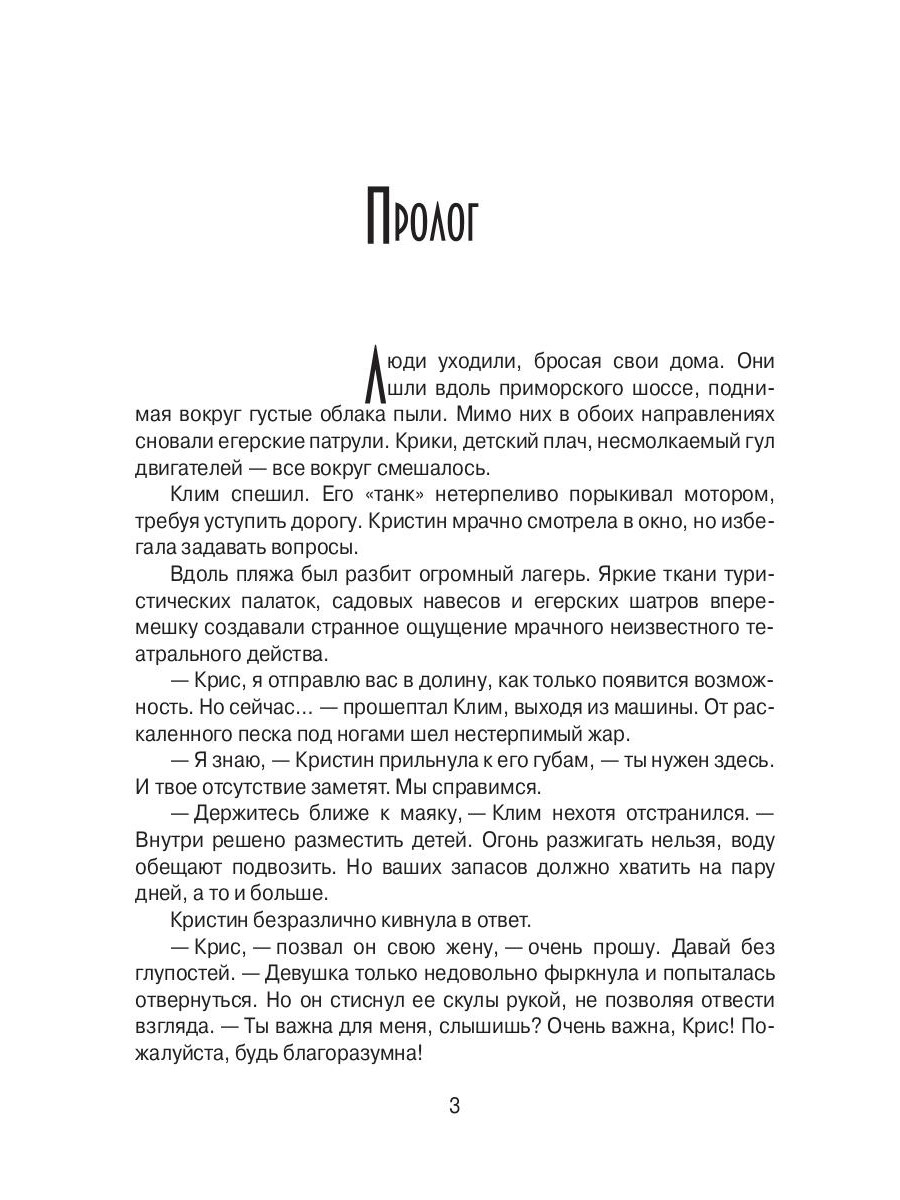 Пролог

Люди уходили, бросая свои дома. Они шли вдоль приморского шоссе, поднимая вокруг густые облака пыли. Мимо них в обоих направлениях сновали егерские патрули. Крики, детский плач, несмолкаемый гул двигателей — все вокруг смешалось.

Клим спешил. Его «танк» нетерпеливо порыкивал мотором, требуя уступить дорогу. Кристин мрачно смотрела в окно, но избегала задавать вопросы.

Вдоль пляжа был разбит огромный лагерь. Яркие ткани туристических палаток, садовых навесов и егерских шатров вперемешку создавали странное ощущение мрачного неизвестного театрального действа.

— Крис, я отправлю вас в долину, как только появится возможность. Но сейчас… — прошептал Клим, выходя из машины. От раскаленного песка под ногами шел нестерпимый жар.

— Я знаю, — Кристин прильнула к его губам, — ты нужен здесь. И твое отсутствие заметят. Мы справимся.

— Держитесь ближе к маяку, — Клим нехотя отстранился. — Внутри решено разместить детей. Огонь разжигать нельзя, воду обещают подвозить. Но ваших запасов должно хватить на пару дней, а то и больше.

Кристин безразлично кивнула в ответ.

— Крис, — позвал он свою жену, — очень прошу. Давай без глупостей. — Девушка только недовольно фыркнула и попыталась отвернуться. Но он стиснул ее скулы рукой, не позволяя отвести взгляда. — Ты важна для меня, слышишь? Очень важна, Крис! Пожалуйста, будь благоразумна!

3